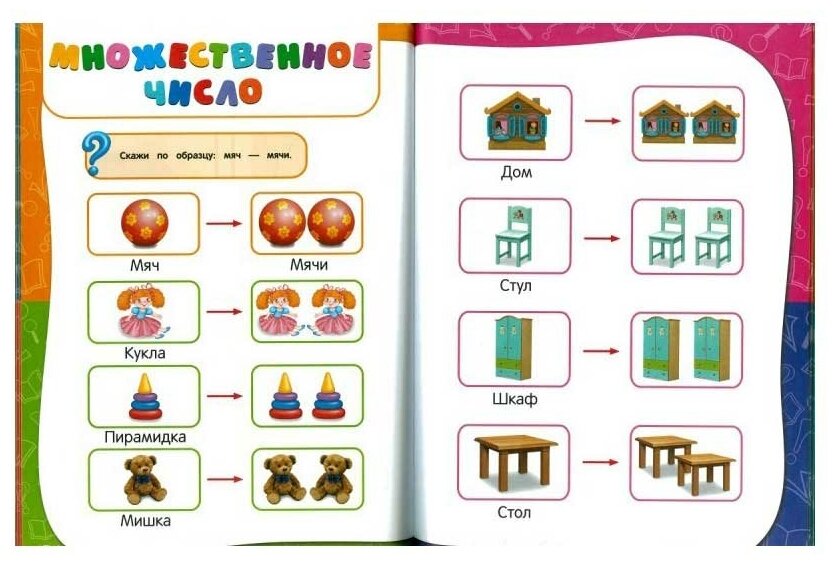 МНОЖЕСТВЕННОЕ ЧИСЛО

Скажи по образцу: мяч — мячи.

Мяч

Мячи

Кукла

Пирамидка

Мишка

Дом

Стул

Шкаф

Стол